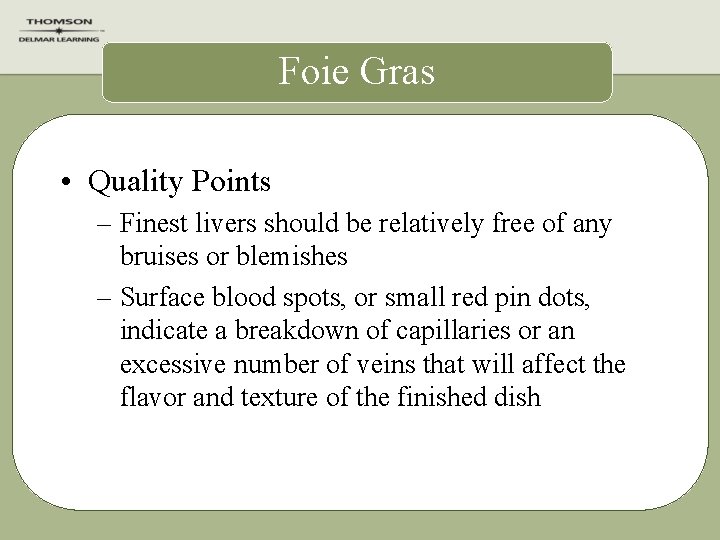 THOMSON
DELMAR LEARNING

Foie Gras

• Quality Points
– Finest livers should be relatively free of any bruises or blemishes
– Surface blood spots, or small red pin dots, indicate a breakdown of capillaries or an excessive number of veins that will affect the flavor and texture of the finished dish